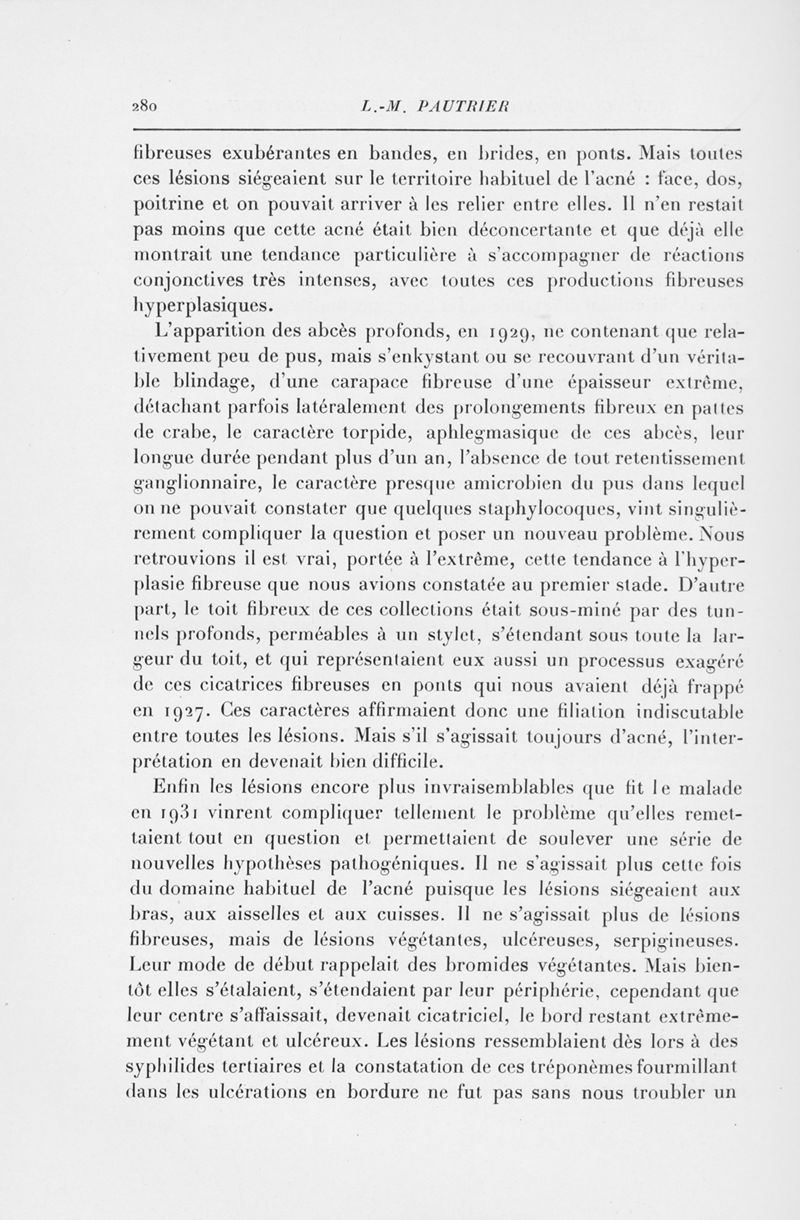 280 L.-M. PAUTRIER

fibreuses exubérantes en bandes, en brides, en ponts. Mais toutes ces lésions siégeaient sur le territoire habituel de l'acné : face, dos, poitrine et on pouvait arriver à les relier entre elles. Il n'en restait pas moins que cette acné était bien déconcertante et que déjà elle montrait une tendance particulière à s'accompagner de réactions conjonctives très intenses, avec toutes ces productions fibreuses hyperplasiques.

L'apparition des abcès profonds, en 1929, ne contenant que relativement peu de pus, mais s'enkystant ou se recouvrant d'un véritable blindage, d'une carapace fibreuse d'une épaisseur extrême, détachant parfois latéralement des prolongements fibreux en pattes de crabe, le caractère torpide, aphlegmasique de ces abcès, leur longue durée pendant plus d'un an, l'absence de tout retentissement ganglionnaire, le caractère presque amicrobien du pus dans lequel on ne pouvait constater que quelques staphylocoques, vint singulièrement compliquer la question et poser un nouveau problème. Nous retrouvions il est vrai, portée à l'extrême, cette tendance à l'hyperplasie fibreuse que nous avions constatée au premier stade. D'autre part, le toit fibreux de ces collections était sous-miné par des tunnels profonds, perméables à un stylet, s'étendant sous toute la largeur du toit, et qui représentaient eux aussi un processus exagéré de ces cicatrices fibreuses en ponts qui nous avaient déjà frappé en 1927. Ces caractères affirmaient donc une filiation indiscutable entre toutes les lésions. Mais s'il s'agissait toujours d'acné, l'interprétation en devenait bien difficile.

Enfin les lésions encore plus invraisemblables que fit le malade en 1931 vinrent compliquer tellement le problème qu'elles remettaient tout en question et permettaient de soulever une série de nouvelles hypothèses pathogéniques. Il ne s'agissait plus cette fois du domaine habituel de l'acné puisque les lésions siégeaient aux bras, aux aisselles et aux cuisses. Il ne s'agissait plus de lésions fibreuses, mais de lésions végétantes, ulcéreuses, serpigineuses. Leur mode de début rappelait des bromides végétantes. Mais bientôt elles s'étalaient, s'étendaient par leur périphérie, cependant que leur centre s'affaissait, devenait cicatriciel, le bord restant extrêmement végétant et ulcéreux. Les lésions ressemblaient dès lors à des syphilides tertiaires et la constatation de ces tréponèmes fourmillant dans les ulcérations en bordure ne fut pas sans nous troubler un